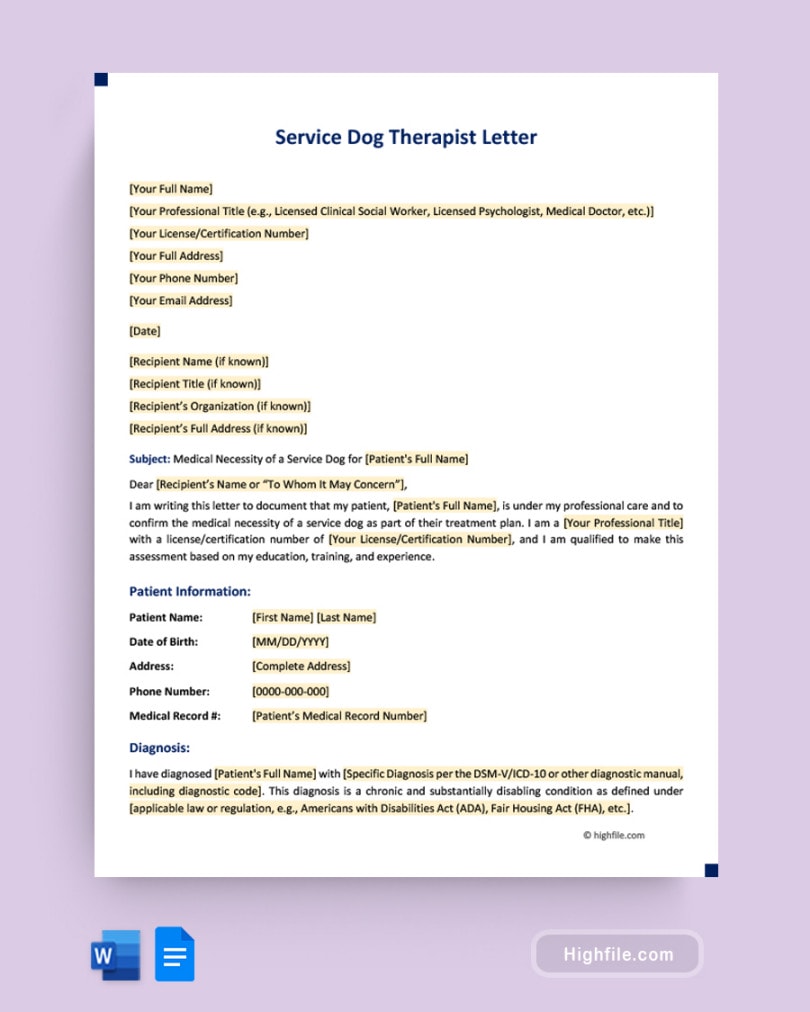 Service Dog Therapist Letter

[Your Full Name]
[Your Professional Title (e.g., Licensed Clinical Social Worker, Licensed Psychologist, Medical Doctor, etc.)]
[Your License/Certification Number]
[Your Full Address]
[Your Phone Number]
[Your Email Address]

[Date]

[Recipient Name (if known)]
[Recipient Title (if known)]
[Recipient's Organization (if known)]
[Recipient's Full Address (if known)]

Subject: Medical Necessity of a Service Dog for [Patient's Full Name]

Dear [Recipient's Name or "To Whom It May Concern"],

I am writing this letter to document that my patient, [Patient's Full Name], is under my professional care and to confirm the medical necessity of a service dog as part of their treatment plan. I am a [Your Professional Title] with a license/certification number of [Your License/Certification Number], and I am qualified to make this assessment based on my education, training, and experience.

Patient Information:

| | |
|---|---|
| Patient Name: | [First Name] [Last Name] |
| Date of Birth: | [MM/DD/YYYY] |
| Address: | [Complete Address] |
| Phone Number: | [0000-000-000] |
| Medical Record #: | [Patient's Medical Record Number] |

Diagnosis:

I have diagnosed [Patient's Full Name] with [Specific Diagnosis per the DSM-V/ICD-10 or other diagnostic manual, including diagnostic code]. This diagnosis is a chronic and substantially disabling condition as defined under [applicable law or regulation, e.g., Americans with Disabilities Act (ADA), Fair Housing Act (FHA), etc.].

© highfile.com

W

Highfile.com